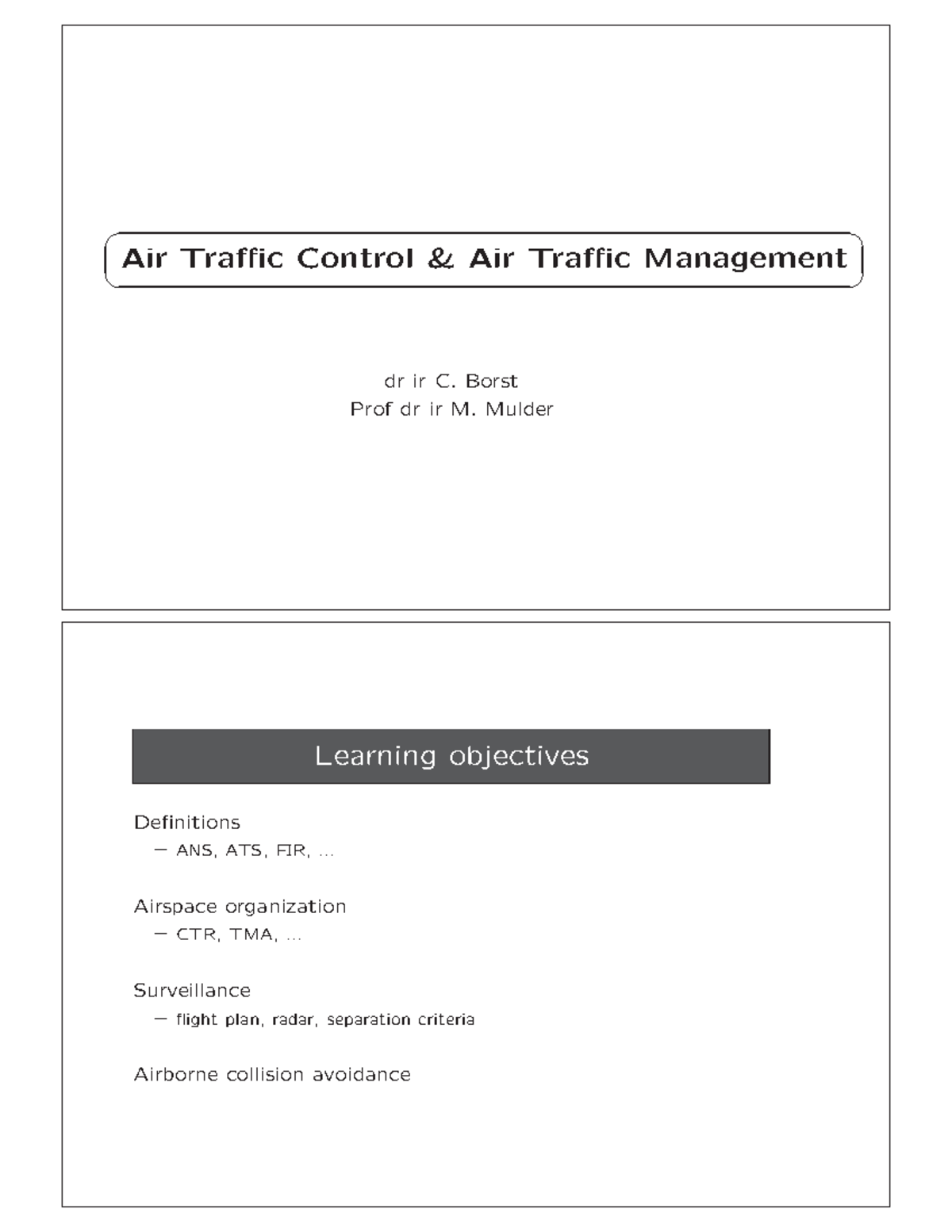 Air Traffic Control & Air Traffic Management

dr ir C. Borst
Prof dr ir M. Mulder

Learning objectives

Definitions
– ANS, ATS, FIR, ...

Airspace organization
– CTR, TMA, ...

Surveillance
– flight plan, radar, separation criteria

Airborne collision avoidance